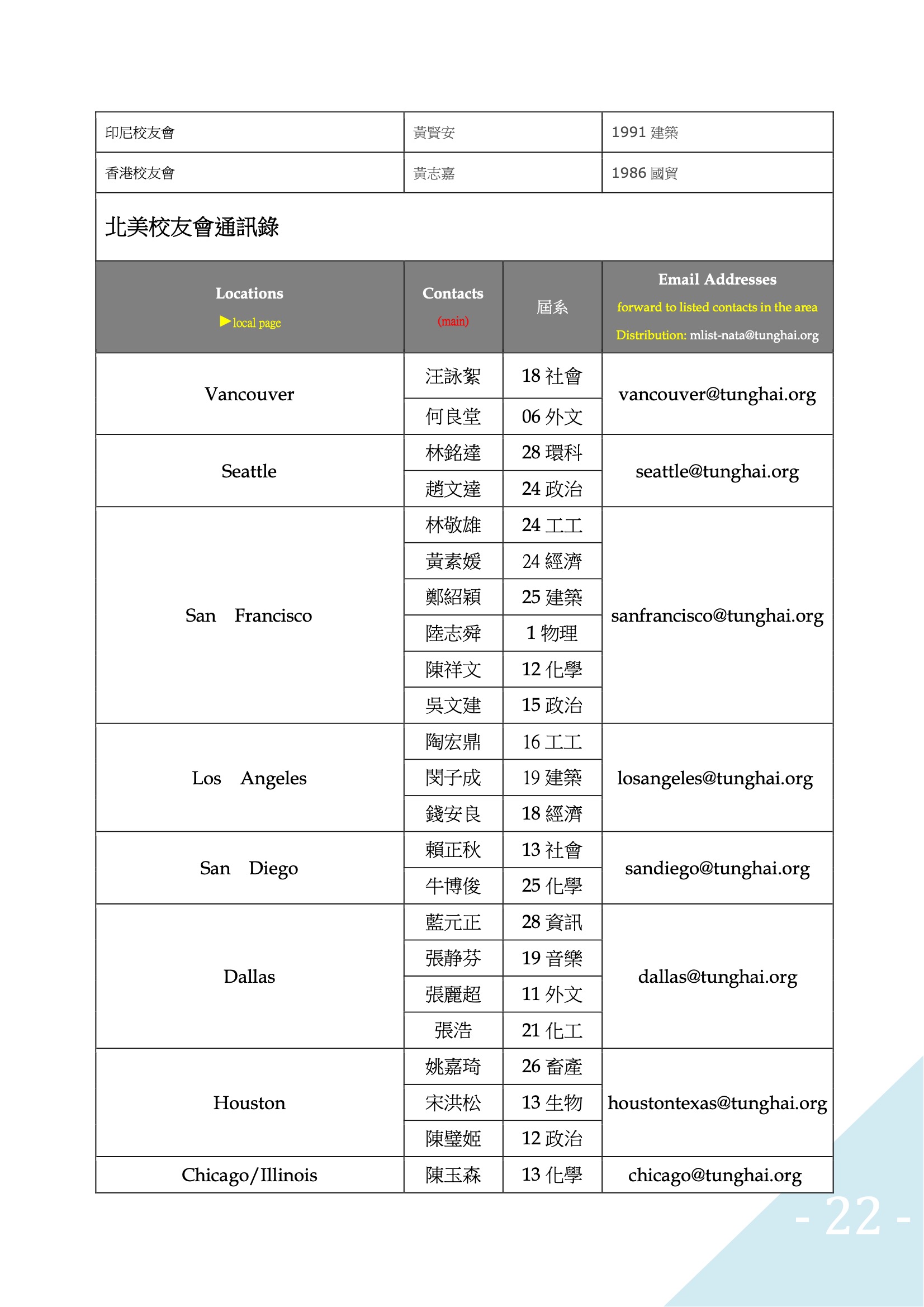 | 印尼校友會 | 黃賢安 | 1991 建築 |
|---|---|---|
| 香港校友會 | 黃志嘉 | 1986 國貿 |

北美校友會通訊錄

| Locations ▶local page | Contacts (main) | 屆系 | Email Addresses forward to listed contacts in the area Distribution: mlist-nata@tunghai.org |
|---|---|---|---|
| Vancouver | 汪詠絮 | 18 社會 | vancouver@tunghai.org |
| | 何良堂 | 06 外文 | |
| Seattle | 林銘達 | 28 環科 | seattle@tunghai.org |
| | 趙文達 | 24 政治 | |
| San Francisco | 林敬雄 | 24 工工 | sanfrancisco@tunghai.org |
| | 黃素媛 | 24 經濟 | |
| | 鄭紹穎 | 25 建築 | |
| | 陸志舜 | 1 物理 | |
| | 陳祥文 | 12 化學 | |
| | 吳文建 | 15 政治 | |
| Los Angeles | 陶宏鼎 | 16 工工 | losangeles@tunghai.org |
| | 閔子成 | 19 建築 | |
| | 錢安良 | 18 經濟 | |
| San Diego | 賴正秋 | 13 社會 | sandiego@tunghai.org |
| | 牛博俊 | 25 化學 | |
| Dallas | 藍元正 | 28 資訊 | dallas@tunghai.org |
| | 張靜芬 | 19 音樂 | |
| | 張麗超 | 11 外文 | |
| | 張浩 | 21 化工 | |
| Houston | 姚嘉琦 | 26 畜產 | houstontexas@tunghai.org |
| | 宋洪松 | 13 生物 | |
| | 陳璧姬 | 12 政治 | |
| Chicago/Illinois | 陳玉森 | 13 化學 | chicago@tunghai.org |

- 22 -